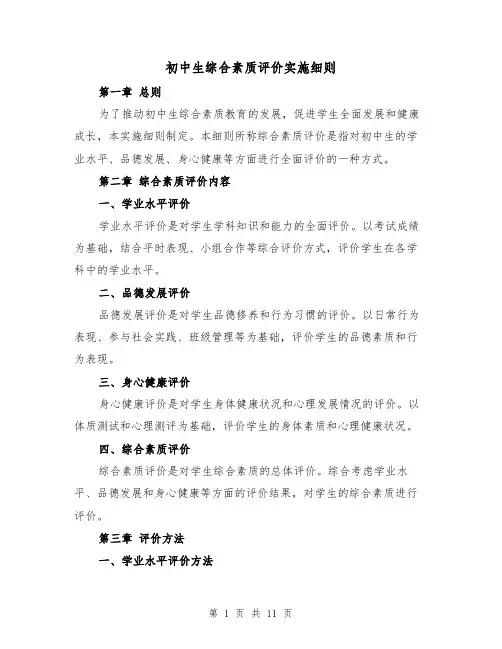 初中生综合素质评价实施细则

第一章 总则

为了推动初中生综合素质教育的发展，促进学生全面发展和健康成长，本实施细则制定。本细则所称综合素质评价是指对初中生的学业水平、品德发展、身心健康等方面进行全面评价的一种方式。

第二章 综合素质评价内容

一、学业水平评价

学业水平评价是对学生学科知识和能力的全面评价。以考试成绩为基础，结合平时表现、小组合作等综合评价方式，评价学生在各学科中的学业水平。

二、品德发展评价

品德发展评价是对学生品德修养和行为习惯的评价。以日常行为表现、参与社会实践、班级管理等为基础，评价学生的品德素质和行为表现。

三、身心健康评价

身心健康评价是对学生身体健康状况和心理发展情况的评价。以体质测试和心理测评为基础，评价学生的身体素质和心理健康状况。

四、综合素质评价

综合素质评价是对学生综合素质的总体评价。综合考虑学业水平、品德发展和身心健康等方面的评价结果，对学生的综合素质进行评价。

第三章 评价方法

一、学业水平评价方法

第 1 页 共 11 页